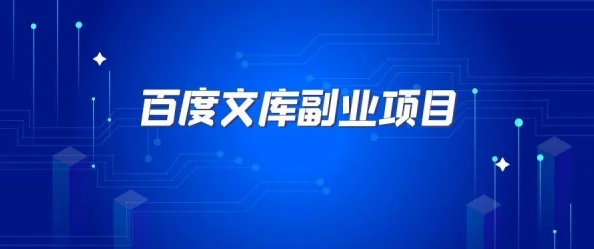 百度文库副业项目